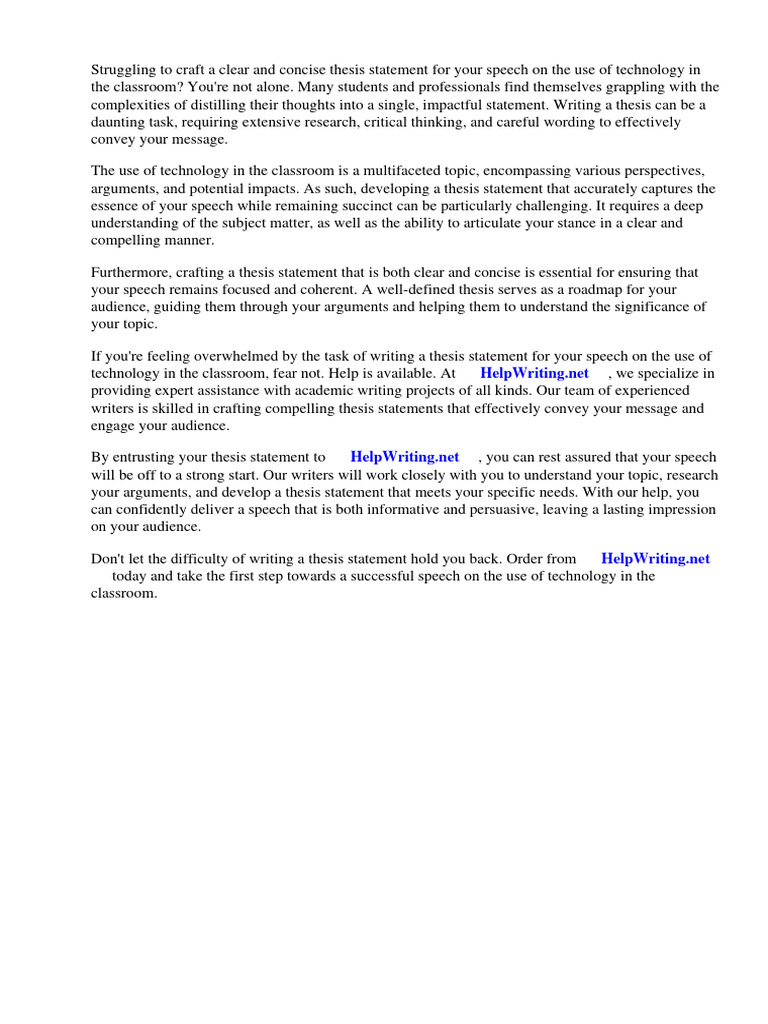 Struggling to craft a clear and concise thesis statement for your speech on the use of technology in the classroom? You're not alone. Many students and professionals find themselves grappling with the complexities of distilling their thoughts into a single, impactful statement. Writing a thesis can be a daunting task, requiring extensive research, critical thinking, and careful wording to effectively convey your message.

The use of technology in the classroom is a multifaceted topic, encompassing various perspectives, arguments, and potential impacts. As such, developing a thesis statement that accurately captures the essence of your speech while remaining succinct can be particularly challenging. It requires a deep understanding of the subject matter, as well as the ability to articulate your stance in a clear and compelling manner.

Furthermore, crafting a thesis statement that is both clear and concise is essential for ensuring that your speech remains focused and coherent. A well-defined thesis serves as a roadmap for your audience, guiding them through your arguments and helping them to understand the significance of your topic.

If you're feeling overwhelmed by the task of writing a thesis statement for your speech on the use of technology in the classroom, fear not. Help is available. At HelpWriting.net , we specialize in providing expert assistance with academic writing projects of all kinds. Our team of experienced writers is skilled in crafting compelling thesis statements that effectively convey your message and engage your audience.

By entrusting your thesis statement to HelpWriting.net , you can rest assured that your speech will be off to a strong start. Our writers will work closely with you to understand your topic, research your arguments, and develop a thesis statement that meets your specific needs. With our help, you can confidently deliver a speech that is both informative and persuasive, leaving a lasting impression on your audience.

Don't let the difficulty of writing a thesis statement hold you back. Order from HelpWriting.net today and take the first step towards a successful speech on the use of technology in the classroom.